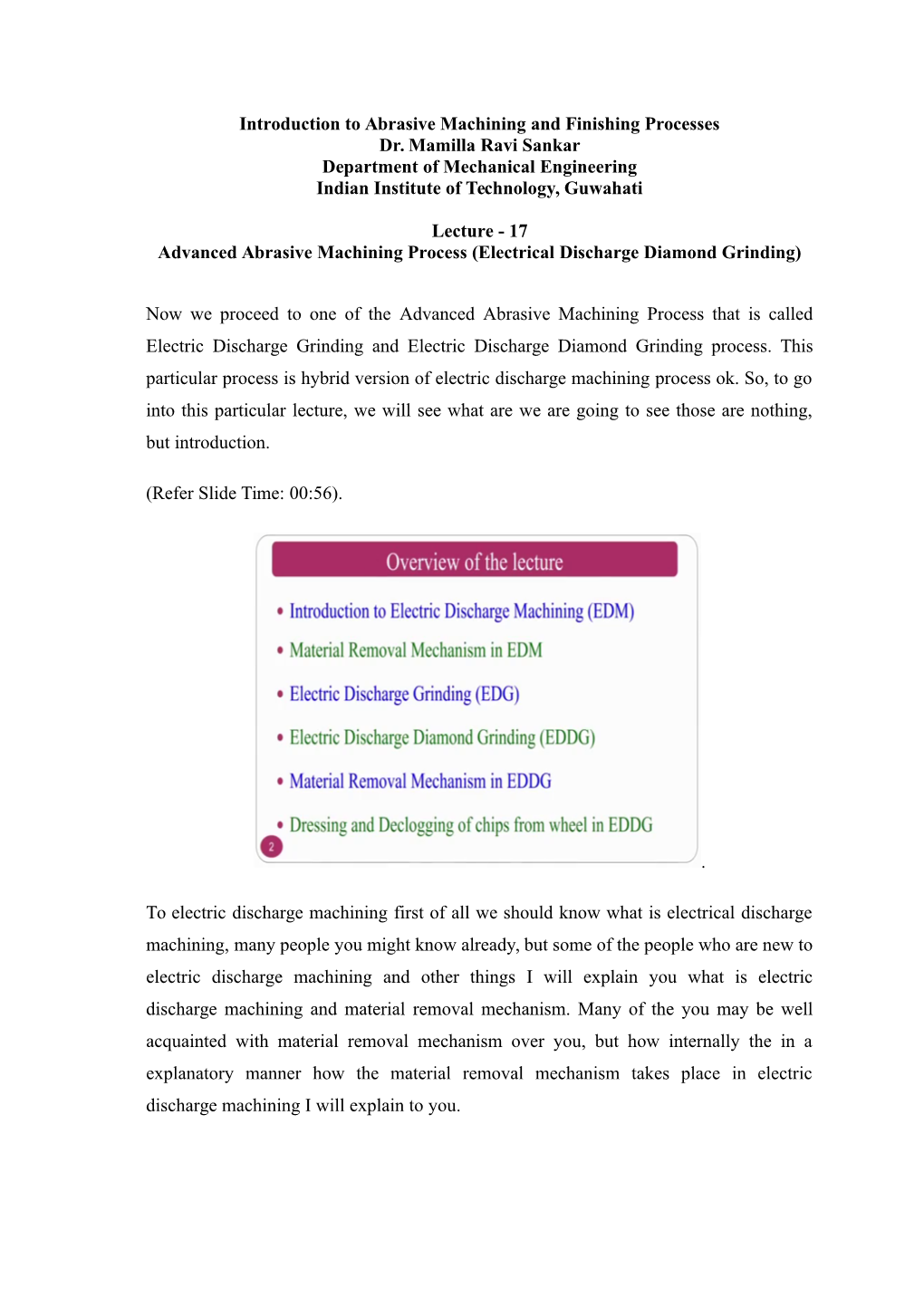 Introduction to Abrasive Machining and Finishing Processes
Dr. Mamilla Ravi Sankar
Department of Mechanical Engineering
Indian Institute of Technology, Guwahati

Lecture - 17
Advanced Abrasive Machining Process (Electrical Discharge Diamond Grinding)

Now we proceed to one of the Advanced Abrasive Machining Process that is called Electric Discharge Grinding and Electric Discharge Diamond Grinding process. This particular process is hybrid version of electric discharge machining process ok. So, to go into this particular lecture, we will see what are we are going to see those are nothing, but introduction.

(Refer Slide Time: 00:56).

Overview of the lecture

• Introduction to Electric Discharge Machining (EDM)
• Material Removal Mechanism in EDM
• Electric Discharge Grinding (EDG)
• Electric Discharge Diamond Grinding (EDDG)
• Material Removal Mechanism in EDDG
• Dressing and Declogging of chips from wheel in EDDG

2

.

To electric discharge machining first of all we should know what is electrical discharge machining, many people you might know already, but some of the people who are new to electric discharge machining and other things I will explain you what is electric discharge machining and material removal mechanism. Many of the you may be well acquainted with material removal mechanism over you, but how internally the in a explanatory manner how the material removal mechanism takes place in electric discharge machining I will explain to you.